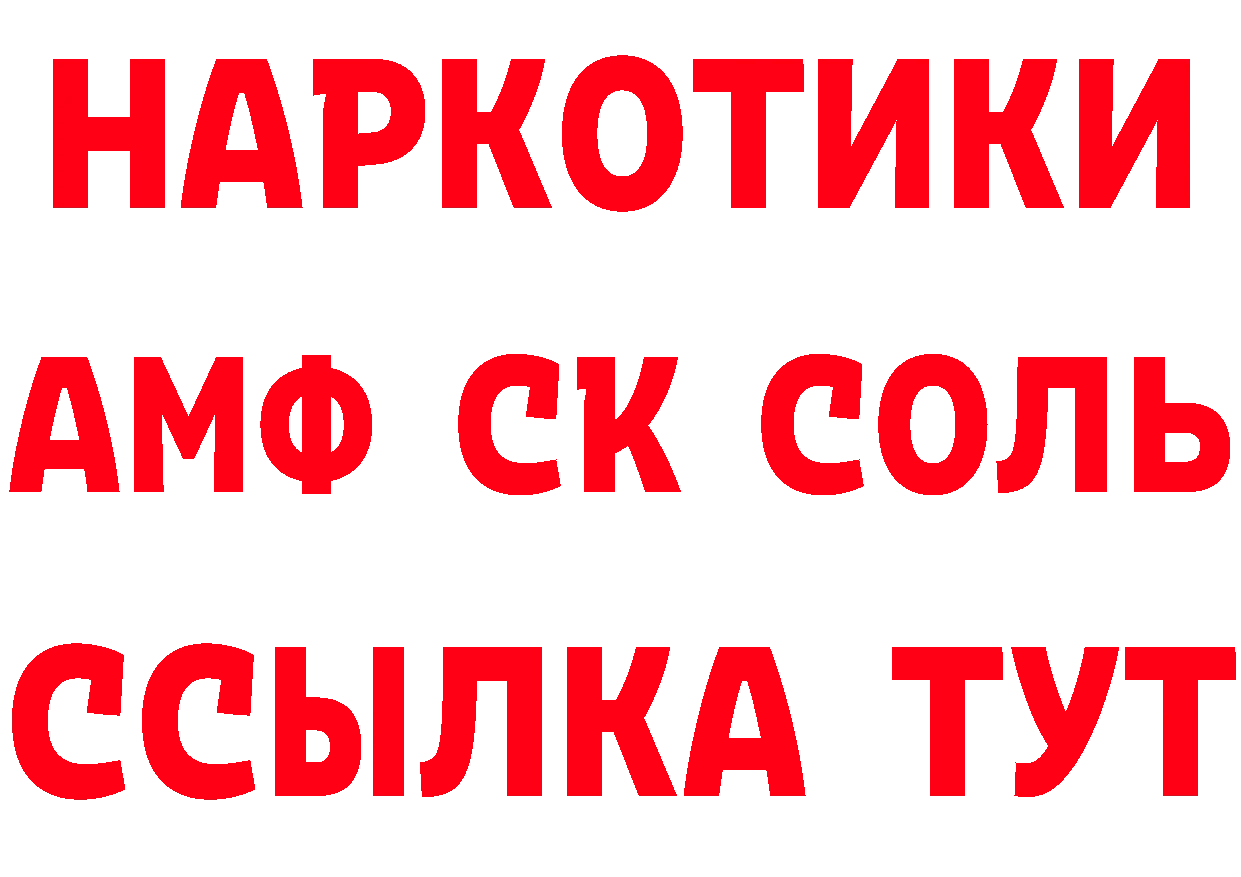 НАРКОТИКИ

АМФ СК СОЛЬ

ССЫЛКА ТУТ